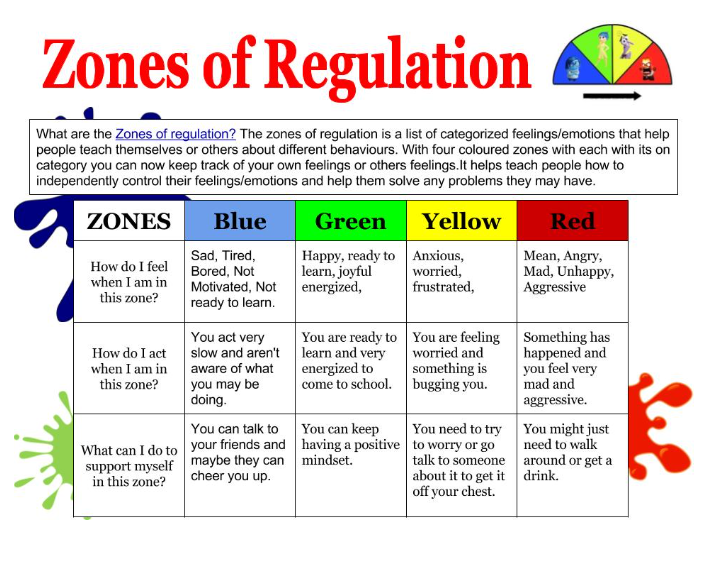 Zones of Regulation

What are the Zones of regulation? The zones of regulation is a list of categorized feelings/emotions that help people teach themselves or others about different behaviours. With four coloured zones with each with its on category you can now keep track of your own feelings or others feelings.It helps teach people how to independently control their feelings/emotions and help them solve any problems they may have.

| ZONES | Blue | Green | Yellow | Red |
|---|---|---|---|---|
| How do I feel when I am in this zone? | Sad, Tired, Bored, Not Motivated, Not ready to learn. | Happy, ready to learn, joyful energized, | Anxious, worried, frustrated, | Mean, Angry, Mad, Unhappy, Aggressive |
| How do I act when I am in this zone? | You act very slow and aren't aware of what you may be doing. | You are ready to learn and very energized to come to school. | You are feeling worried and something is bugging you. | Something has happened and you feel very mad and aggressive. |
| What can I do to support myself in this zone? | You can talk to your friends and maybe they can cheer you up. | You can keep having a positive mindset. | You need to try to worry or go talk to someone about it to get it off your chest. | You might just need to walk around or get a drink. |